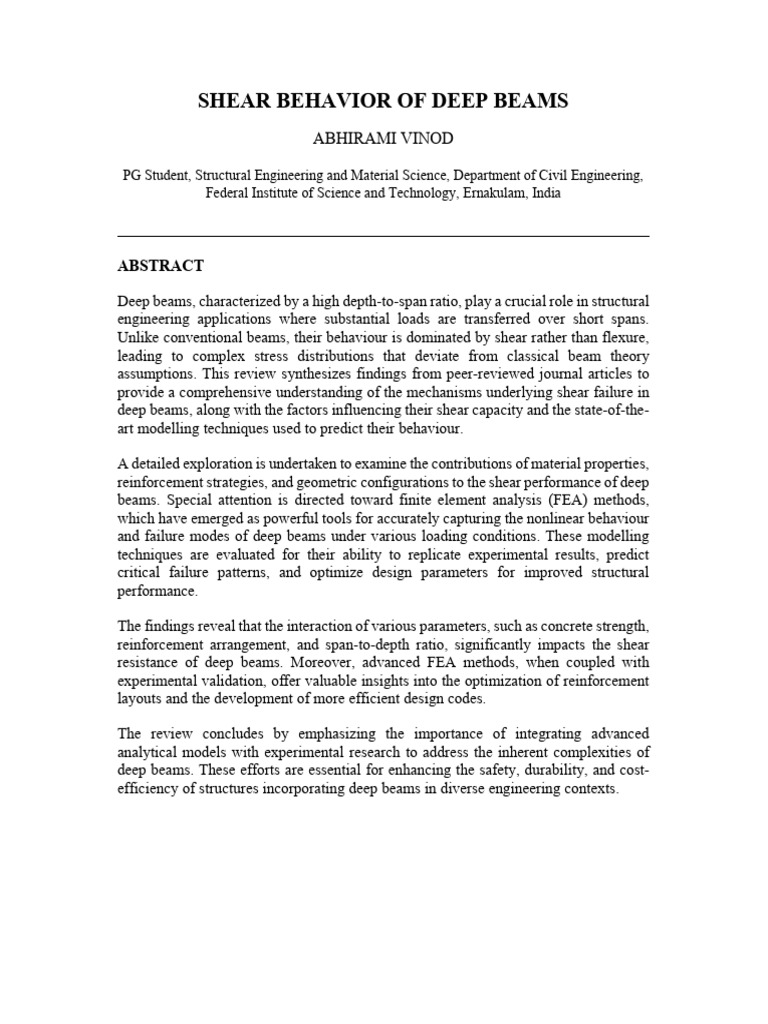 SHEAR BEHAVIOR OF DEEP BEAMS

ABHIRAMI VINOD

PG Student, Structural Engineering and Material Science, Department of Civil Engineering, Federal Institute of Science and Technology, Ernakulam, India

ABSTRACT

Deep beams, characterized by a high depth-to-span ratio, play a crucial role in structural engineering applications where substantial loads are transferred over short spans. Unlike conventional beams, their behaviour is dominated by shear rather than flexure, leading to complex stress distributions that deviate from classical beam theory assumptions. This review synthesizes findings from peer-reviewed journal articles to provide a comprehensive understanding of the mechanisms underlying shear failure in deep beams, along with the factors influencing their shear capacity and the state-of-the-art modelling techniques used to predict their behaviour.

A detailed exploration is undertaken to examine the contributions of material properties, reinforcement strategies, and geometric configurations to the shear performance of deep beams. Special attention is directed toward finite element analysis (FEA) methods, which have emerged as powerful tools for accurately capturing the nonlinear behaviour and failure modes of deep beams under various loading conditions. These modelling techniques are evaluated for their ability to replicate experimental results, predict critical failure patterns, and optimize design parameters for improved structural performance.

The findings reveal that the interaction of various parameters, such as concrete strength, reinforcement arrangement, and span-to-depth ratio, significantly impacts the shear resistance of deep beams. Moreover, advanced FEA methods, when coupled with experimental validation, offer valuable insights into the optimization of reinforcement layouts and the development of more efficient design codes.

The review concludes by emphasizing the importance of integrating advanced analytical models with experimental research to address the inherent complexities of deep beams. These efforts are essential for enhancing the safety, durability, and cost-efficiency of structures incorporating deep beams in diverse engineering contexts.